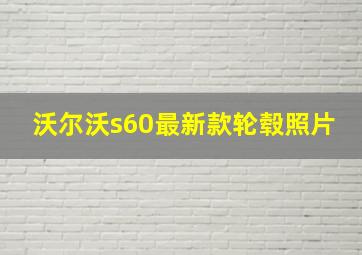 沃尔沃s60最新款轮毂照片